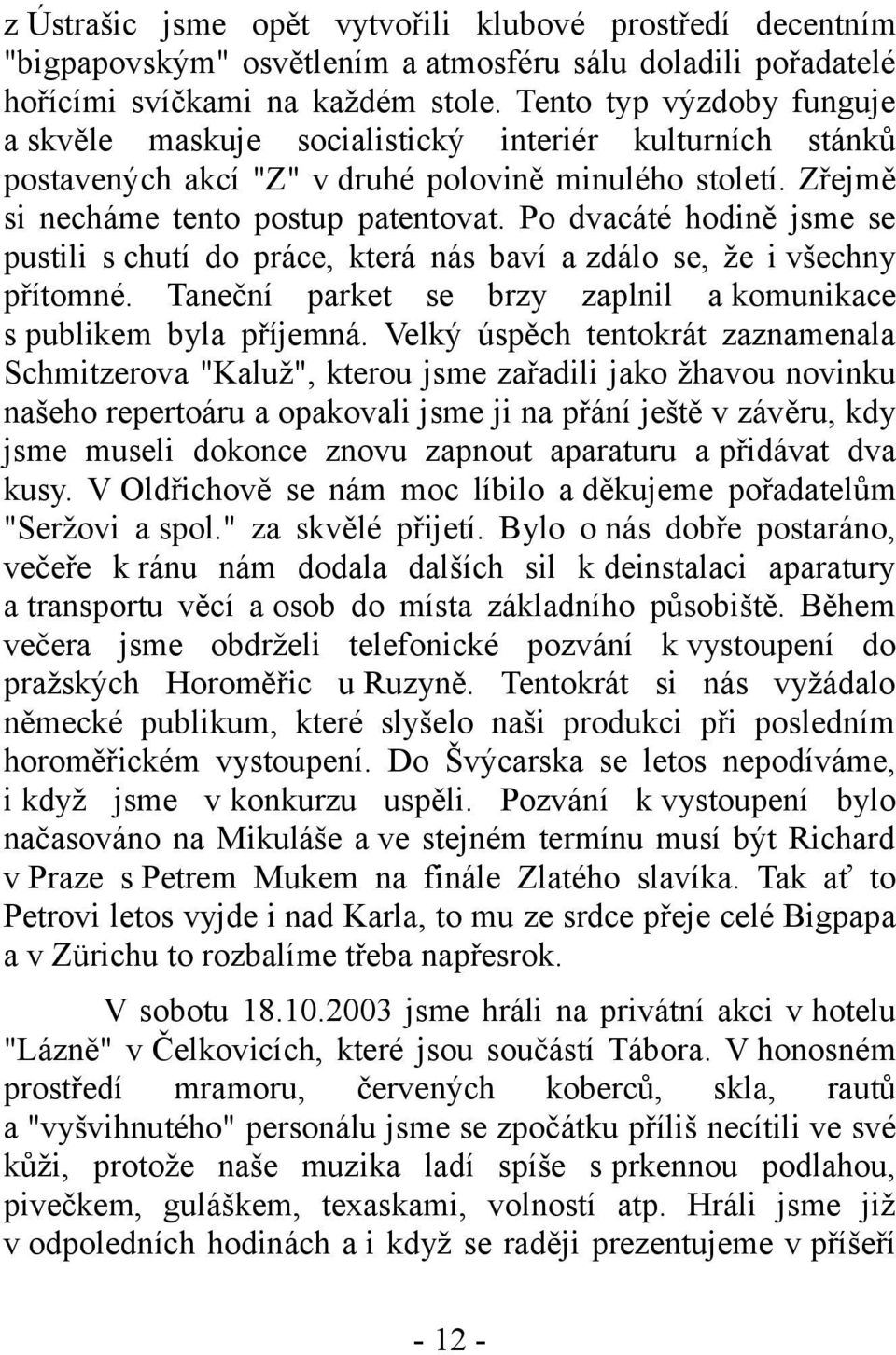 z Ústrašic jsme opět vytvořili klubové prostředí decentním "bigpapovským" osvětlením a atmosféru sálu doladili pořadatelé hořícími svíčkami na každém stole. Tento typ výzdoby funguje a skvěle maskuje socialistický interiér kulturních stánků postavených akcí "Z" v druhé polovině minulého století. Zřejmě si necháme tento postup patentovat. Po dvacáté hodině jsme se pustili s chutí do práce, která nás baví a zdálo se, že i všechny přítomné. Taneční parket se brzy zaplnil a komunikace s publikem byla příjemná. Velký úspěch tentokrát zaznamenala Schmitzerova "Kaluž", kterou jsme zařadili jako žhavou novinku našeho repertoáru a opakovali jsme ji na přání ještě v závěru, kdy jsme museli dokonce znovu zapnout aparaturu a přidávat dva kusy. V Oldřichově se nám moc líbilo a děkujeme pořadatelům "Seržovi a spol." za skvělé přijetí. Bylo o nás dobře postaráno, večeře k ránu nám dodala dalších sil k deinstalaci aparatury a transportu věcí a osob do místa základního působiště. Během večera jsme obdrželi telefonické pozvání k vystoupení do pražských Horoměřic u Ruzyně. Tentokrát si nás vyžádalo německé publikum, které slyšelo naši produkci při posledním horoměřickém vystoupení. Do Švýcarska se letos nepodíváme, i když jsme v konkurzu uspěli. Pozvání k vystoupení bylo načasováno na Mikuláše a ve stejném termínu musí být Richard v Praze s Petrem Mukem na finále Zlatého slavíka. Tak ať to Petrovi letos vyjde i nad Karla, to mu ze srdce přeje celé Bigpapa a v Zürichu to rozbalíme třeba napřesrok.

V sobotu 18.10.2003 jsme hráli na privátní akci v hotelu "Lázně" v Čelkovicích, které jsou součástí Tábora. V honosném prostředí mramoru, červených koberců, skla, rautů a "vyšvihnutého" personálu jsme se zpočátku příliš necítili ve své kůži, protože naše muzika ladí spíše s prkennou podlahou, pivečkem, guláškem, texaskami, volností atp. Hráli jsme již v odpoledních hodinách a i když se raději prezentujeme v příšeří

- 12 -